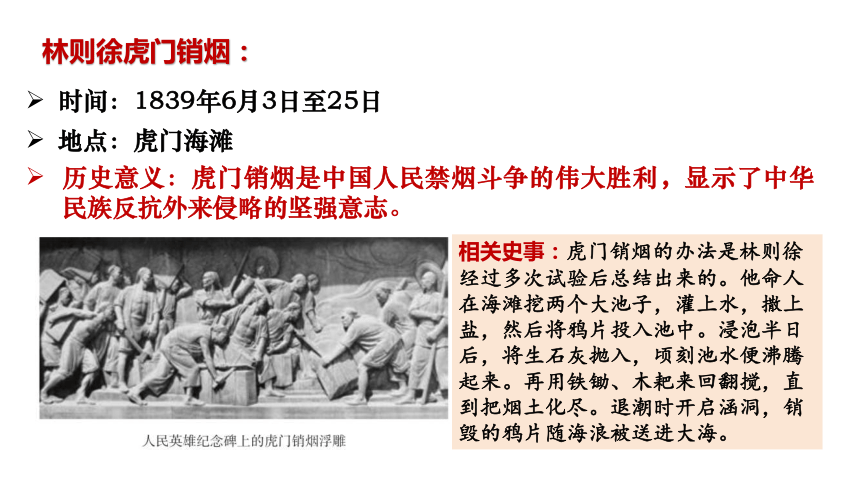 林则徐虎门销烟：

➢ 时间：1839年6月3日至25日

➢ 地点：虎门海滩

➢ 历史意义：虎门销烟是中国人民禁烟斗争的伟大胜利，显示了中华民族反抗外来侵略的坚强意志。

人民英雄纪念碑上的虎门销烟浮雕

相关史事：虎门销烟的办法是林则徐经过多次试验后总结出来的。他命人在海滩挖两个大池子，灌上水，撒上盐，然后将鸦片投入池中。浸泡半日后，将生石灰抛入，顷刻池水便沸腾起来。再用铁锄、木耙来回翻搅，直到把烟土化尽。退潮时开启涵洞，销毁的鸦片随海浪被送进大海。